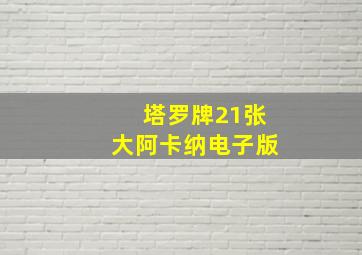 塔罗牌21张
大阿卡纳电子版